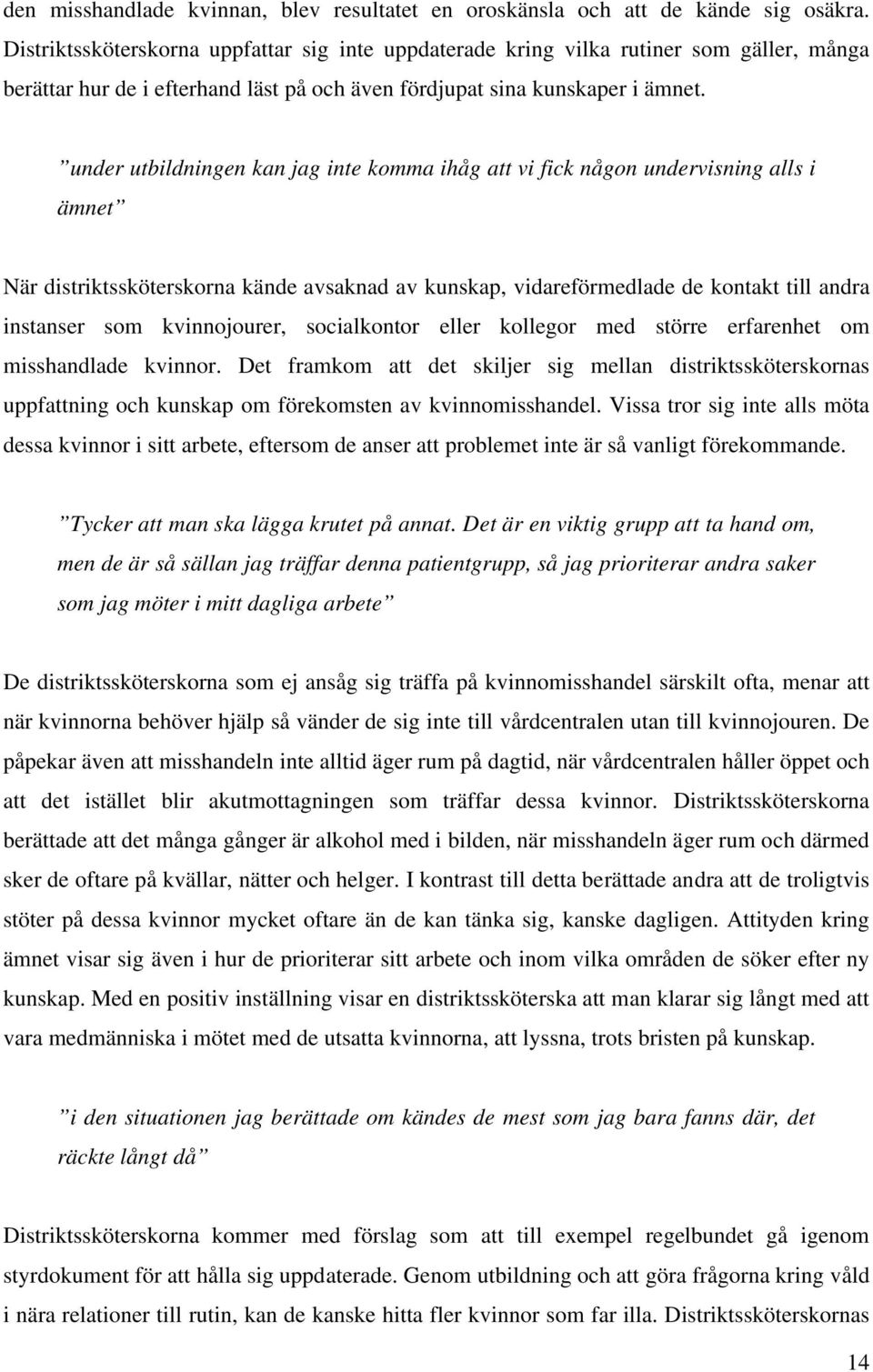 den misshandlade kvinnan, blev resultatet en oroskänsla och att de kände sig osäkra. Distriktssköterskorna uppfattar sig inte uppdaterade kring vilka rutiner som gäller, många berättar hur de i efterhand läst på och även fördjupat sina kunskaper i ämnet.

”under utbildningen kan jag inte komma ihåg att vi fick någon undervisning alls i ämnet”

När distriktssköterskorna kände avsaknad av kunskap, vidareförmedlade de kontakt till andra instanser som kvinnojourer, socialkontor eller kollegor med större erfarenhet om misshandlade kvinnor. Det framkom att det skiljer sig mellan distriktssköterskornas uppfattning och kunskap om förekomsten av kvinnomisshandel. Vissa tror sig inte alls möta dessa kvinnor i sitt arbete, eftersom de anser att problemet inte är så vanligt förekommande.

”Tycker att man ska lägga krutet på annat. Det är en viktig grupp att ta hand om, men de är så sällan jag träffar denna patientgrupp, så jag prioriterar andra saker som jag möter i mitt dagliga arbete”

De distriktssköterskorna som ej ansåg sig träffa på kvinnomisshandel särskilt ofta, menar att när kvinnorna behöver hjälp så vänder de sig inte till vårdcentralen utan till kvinnojouren. De påpekar även att misshandeln inte alltid äger rum på dagtid, när vårdcentralen håller öppet och att det istället blir akutmottagningen som träffar dessa kvinnor. Distriktssköterskorna berättade att det många gånger är alkohol med i bilden, när misshandeln äger rum och därmed sker de oftare på kvällar, nätter och helger. I kontrast till detta berättade andra att de troligtvis stöter på dessa kvinnor mycket oftare än de kan tänka sig, kanske dagligen. Attityden kring ämnet visar sig även i hur de prioriterar sitt arbete och inom vilka områden de söker efter ny kunskap. Med en positiv inställning visar en distriktssköterska att man klarar sig långt med att vara medmänniska i mötet med de utsatta kvinnorna, att lyssna, trots bristen på kunskap.

”i den situationen jag berättade om kändes de mest som jag bara fanns där, det räckte långt då”

Distriktssköterskorna kommer med förslag som att till exempel regelbundet gå igenom styrdokument för att hålla sig uppdaterade. Genom utbildning och att göra frågorna kring våld i nära relationer till rutin, kan de kanske hitta fler kvinnor som far illa. Distriktssköterskornas

14